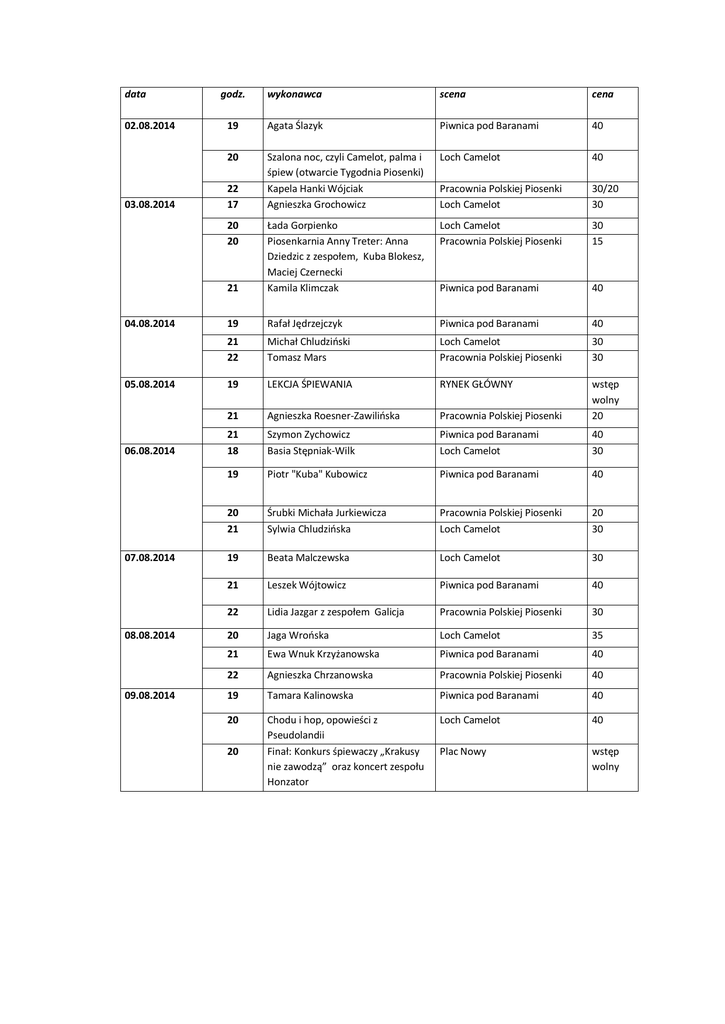 | data | godz. | wykonawca | scena | cena |
|---|---|---|---|---|
| 02.08.2014 | 19 | Agata Ślazyk | Piwnica pod Baranami | 40 |
| | 20 | Szalona noc, czyli Camelot, palma i śpiew (otwarcie Tygodnia Piosenki) | Loch Camelot | 40 |
| | 22 | Kapela Hanki Wójciak | Pracownia Polskiej Piosenki | 30/20 |
| 03.08.2014 | 17 | Agnieszka Grochowicz | Loch Camelot | 30 |
| | 20 | Łada Gorpienko | Loch Camelot | 30 |
| | 20 | Piosenkarnia Anny Treter: Anna Dziedzic z zespołem, Kuba Blokesz, Maciej Czernecki | Pracownia Polskiej Piosenki | 15 |
| | 21 | Kamila Klimczak | Piwnica pod Baranami | 40 |
| 04.08.2014 | 19 | Rafał Jędrzejczyk | Piwnica pod Baranami | 40 |
| | 21 | Michał Chludziński | Loch Camelot | 30 |
| | 22 | Tomasz Mars | Pracownia Polskiej Piosenki | 30 |
| 05.08.2014 | 19 | LEKCJA ŚPIEWANIA | RYNEK GŁÓWNY | wstęp wolny |
| | 21 | Agnieszka Roesner-Zawilińska | Pracownia Polskiej Piosenki | 20 |
| | 21 | Szymon Zychowicz | Piwnica pod Baranami | 40 |
| 06.08.2014 | 18 | Basia Stępniak-Wilk | Loch Camelot | 30 |
| | 19 | Piotr "Kuba" Kubowicz | Piwnica pod Baranami | 40 |
| | 20 | Śrubki Michała Jurkiewicza | Pracownia Polskiej Piosenki | 20 |
| | 21 | Sylwia Chludzińska | Loch Camelot | 30 |
| 07.08.2014 | 19 | Beata Malczewska | Loch Camelot | 30 |
| | 21 | Leszek Wójtowicz | Piwnica pod Baranami | 40 |
| | 22 | Lidia Jazgar z zespołem Galicja | Pracownia Polskiej Piosenki | 30 |
| 08.08.2014 | 20 | Jaga Wrońska | Loch Camelot | 35 |
| | 21 | Ewa Wnuk Krzyżanowska | Piwnica pod Baranami | 40 |
| | 22 | Agnieszka Chrzanowska | Pracownia Polskiej Piosenki | 40 |
| 09.08.2014 | 19 | Tamara Kalinowska | Piwnica pod Baranami | 40 |
| | 20 | Chodu i hop, opowieści z Pseudolandii | Loch Camelot | 40 |
| | 20 | Finał: Konkurs śpiewaczy „Krakusy nie zawodzą" oraz koncert zespołu Honzator | Plac Nowy | wstęp wolny |